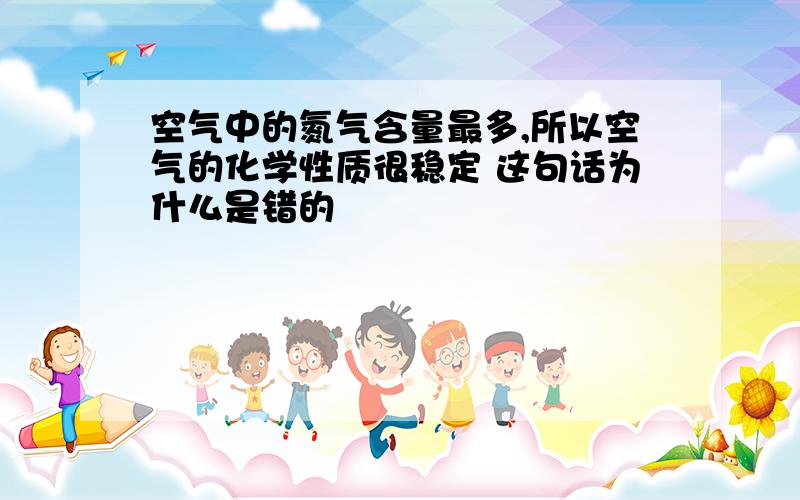 空气中的氮气含量最多,所以空气的化学性质很稳定 这句话为什么是错的